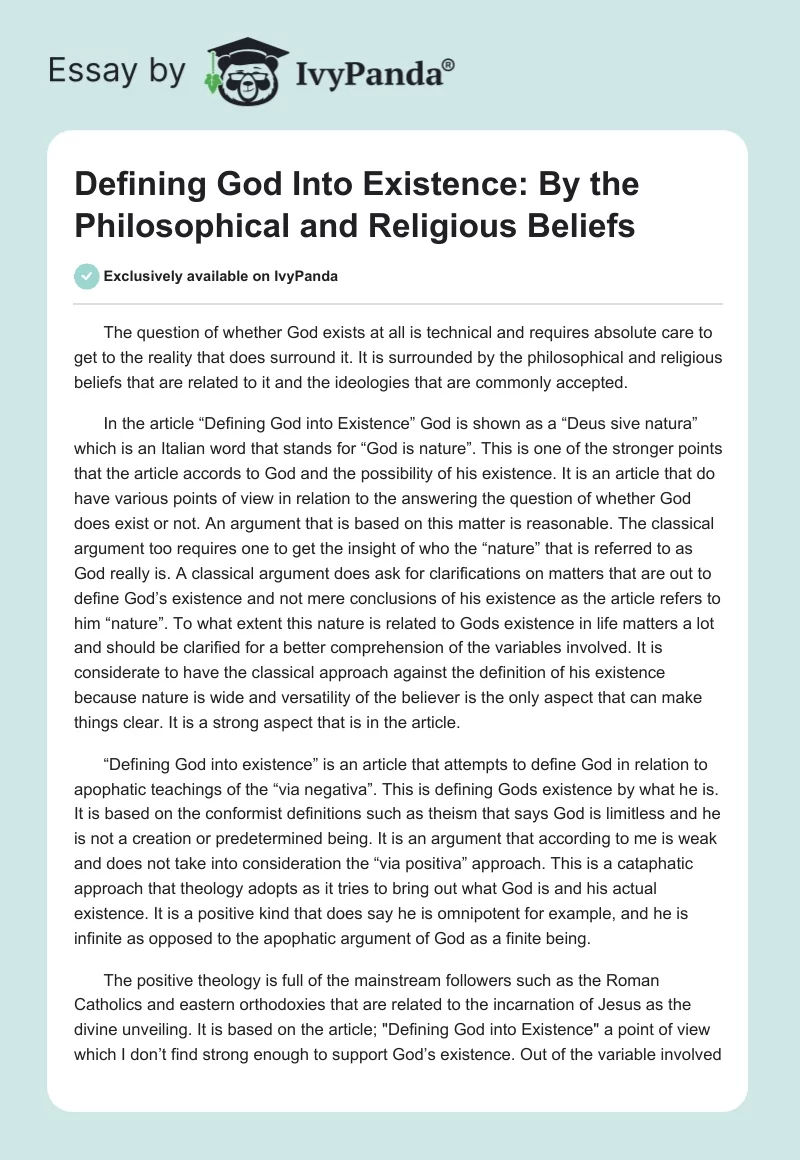 Essay by IvyPanda®

Defining God Into Existence: By the Philosophical and Religious Beliefs

Exclusively available on IvyPanda

The question of whether God exists at all is technical and requires absolute care to get to the reality that does surround it. It is surrounded by the philosophical and religious beliefs that are related to it and the ideologies that are commonly accepted.

In the article “Defining God into Existence” God is shown as a “Deus sive natura” which is an Italian word that stands for “God is nature”. This is one of the stronger points that the article accords to God and the possibility of his existence. It is an article that do have various points of view in relation to the answering the question of whether God does exist or not. An argument that is based on this matter is reasonable. The classical argument too requires one to get the insight of who the “nature” that is referred to as God really is. A classical argument does ask for clarifications on matters that are out to define God’s existence and not mere conclusions of his existence as the article refers to him “nature”. To what extent this nature is related to Gods existence in life matters a lot and should be clarified for a better comprehension of the variables involved. It is considerate to have the classical approach against the definition of his existence because nature is wide and versatility of the believer is the only aspect that can make things clear. It is a strong aspect that is in the article.

“Defining God into existence” is an article that attempts to define God in relation to apophatic teachings of the “via negativa”. This is defining Gods existence by what he is. It is based on the conformist definitions such as theism that says God is limitless and he is not a creation or predetermined being. It is an argument that according to me is weak and does not take into consideration the “via positiva” approach. This is a cataphatic approach that theology adopts as it tries to bring out what God is and his actual existence. It is a positive kind that does say he is omnipotent for example, and he is infinite as opposed to the apophatic argument of God as a finite being.

The positive theology is full of the mainstream followers such as the Roman Catholics and eastern orthodoxies that are related to the incarnation of Jesus as the divine unveiling. It is based on the article; "Defining God into Existence" a point of view which I don’t find strong enough to support God’s existence. Out of the variable involved